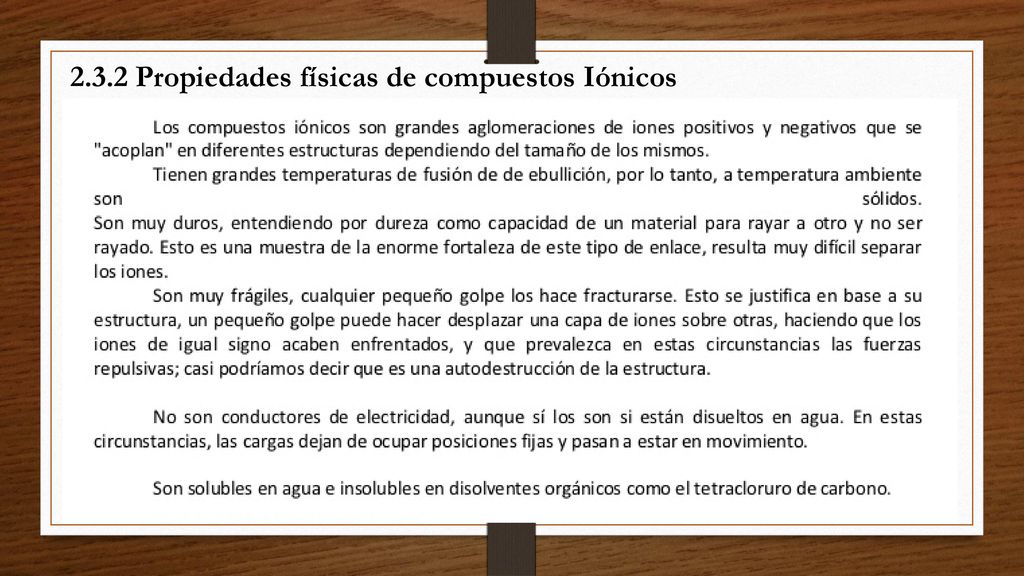 2.3.2 Propiedades físicas de compuestos Iónicos

Los compuestos iónicos son grandes aglomeraciones de iones positivos y negativos que se "acoplan" en diferentes estructuras dependiendo del tamaño de los mismos.

Tienen grandes temperaturas de fusión de de ebullición, por lo tanto, a temperatura ambiente son sólidos.

Son muy duros, entendiendo por dureza como capacidad de un material para rayar a otro y no ser rayado. Esto es una muestra de la enorme fortaleza de este tipo de enlace, resulta muy difícil separar los iones.

Son muy frágiles, cualquier pequeño golpe los hace fracturarse. Esto se justifica en base a su estructura, un pequeño golpe puede hacer desplazar una capa de iones sobre otras, haciendo que los iones de igual signo acaben enfrentados, y que prevalezca en estas circunstancias las fuerzas repulsivas; casi podríamos decir que es una autodestrucción de la estructura.

No son conductores de electricidad, aunque sí los son si están disueltos en agua. En estas circunstancias, las cargas dejan de ocupar posiciones fijas y pasan a estar en movimiento.

Son solubles en agua e insolubles en disolventes orgánicos como el tetracloruro de carbono.